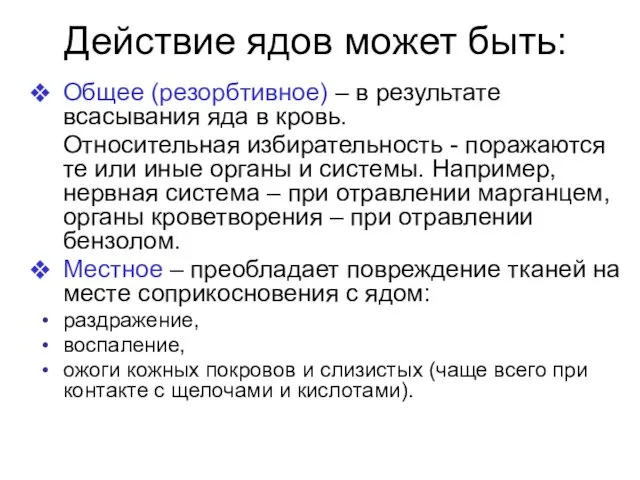 Действие ядов может быть:

❖ Общее (резорбтивное) – в результате всасывания яда в кровь.

Относительная избирательность - поражаются те или иные органы и системы. Например, нервная система – при отравлении марганцем, органы кроветворения – при отравлении бензолом.

❖ Местное – преобладает повреждение тканей на месте соприкосновения с ядом:

• раздражение,
• воспаление,
• ожоги кожных покровов и слизистых (чаще всего при контакте с щелочами и кислотами).